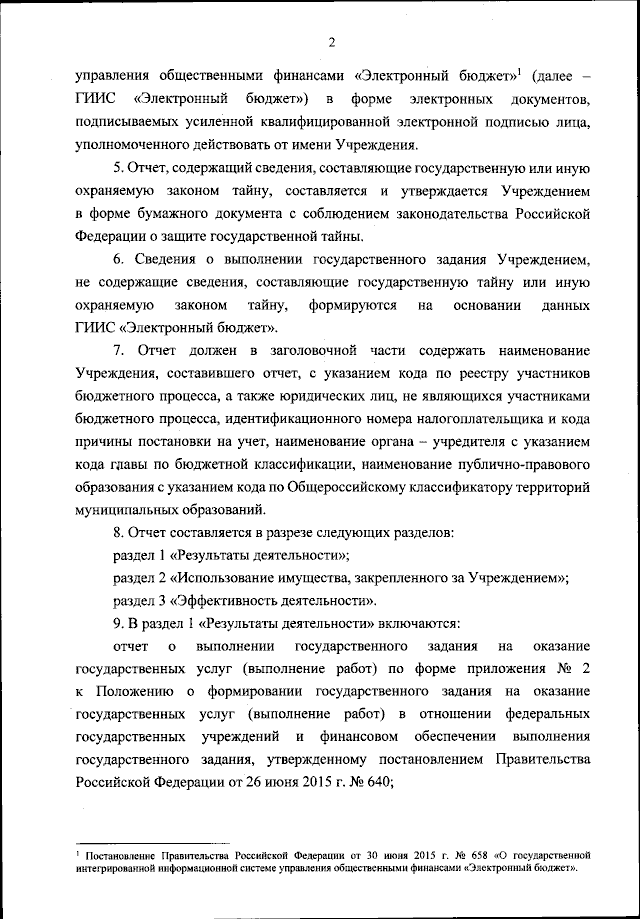 2

управления общественными финансами «Электронный бюджет»$^1$ (далее – ГИИС «Электронный бюджет») в форме электронных документов, подписываемых усиленной квалифицированной электронной подписью лица, уполномоченного действовать от имени Учреждения.

5. Отчет, содержащий сведения, составляющие государственную или иную охраняемую законом тайну, составляется и утверждается Учреждением в форме бумажного документа с соблюдением законодательства Российской Федерации о защите государственной тайны.

6. Сведения о выполнении государственного задания Учреждением, не содержащие сведения, составляющие государственную тайну или иную охраняемую законом тайну, формируются на основании данных ГИИС «Электронный бюджет».

7. Отчет должен в заголовочной части содержать наименование Учреждения, составившего отчет, с указанием кода по реестру участников бюджетного процесса, а также юридических лиц, не являющихся участниками бюджетного процесса, идентификационного номера налогоплательщика и кода причины постановки на учет, наименование органа – учредителя с указанием кода главы по бюджетной классификации, наименование публично-правового образования с указанием кода по Общероссийскому классификатору территорий муниципальных образований.

8. Отчет составляется в разрезе следующих разделов:

раздел 1 «Результаты деятельности»;

раздел 2 «Использование имущества, закрепленного за Учреждением»;

раздел 3 «Эффективность деятельности».

9. В раздел 1 «Результаты деятельности» включаются:

отчет о выполнении государственного задания на оказание государственных услуг (выполнение работ) по форме приложения № 2 к Положению о формировании государственного задания на оказание государственных услуг (выполнение работ) в отношении федеральных государственных учреждений и финансовом обеспечении выполнения государственного задания, утвержденному постановлением Правительства Российской Федерации от 26 июня 2015 г. № 640;

$^1$ Постановление Правительства Российской Федерации от 30 июня 2015 г. № 658 «О государственной интегрированной информационной системе управления общественными финансами «Электронный бюджет».